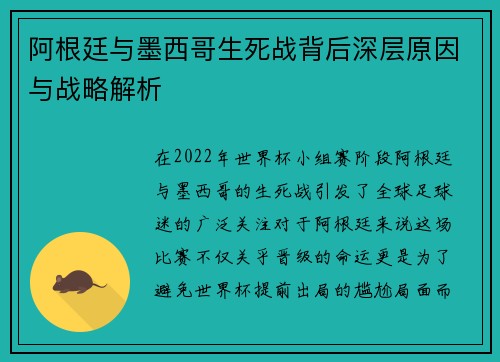 阿根廷与墨西哥生死战背后深层原因与战略解析

在2022年世界杯小组赛阶段阿根廷与墨西哥的生死战引发了全球足球迷的广泛关注对于阿根廷来说这场比赛不仅关乎晋级的命运更是为了避免世界杯提前出局的尴尬局面而